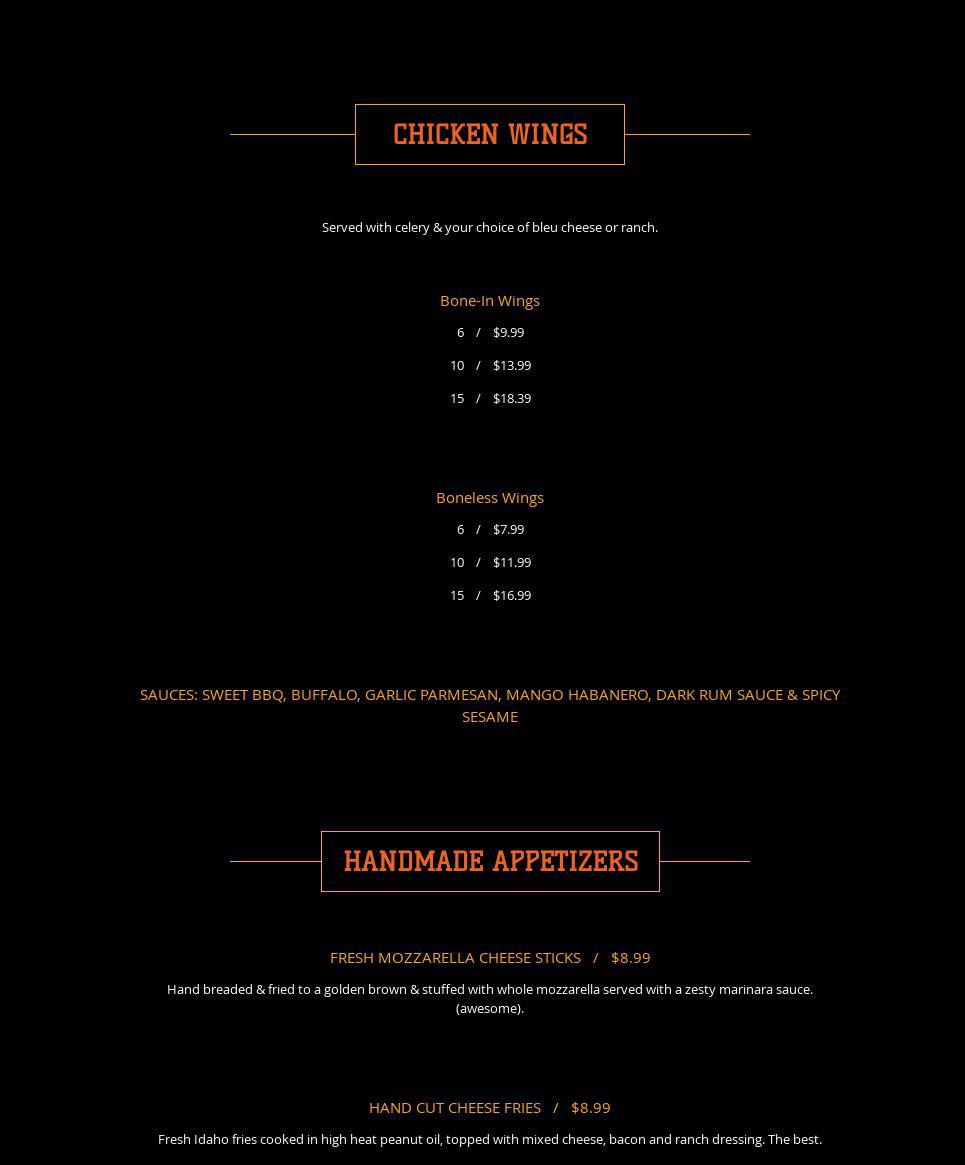 CHICKEN WINGS

Served with celery & your choice of bleu cheese or ranch.

Bone-In Wings

6 / $9.99

10 / $13.99

15 / $18.39

Boneless Wings

6 / $7.99

10 / $11.99

15 / $16.99

SAUCES: SWEET BBQ, BUFFALO, GARLIC PARMESAN, MANGO HABANERO, DARK RUM SAUCE & SPICY SESAME

HANDMADE APPETIZERS

FRESH MOZZARELLA CHEESE STICKS / $8.99

Hand breaded & fried to a golden brown & stuffed with whole mozzarella served with a zesty marinara sauce. (awesome).

HAND CUT CHEESE FRIES / $8.99

Fresh Idaho fries cooked in high heat peanut oil, topped with mixed cheese, bacon and ranch dressing. The best.